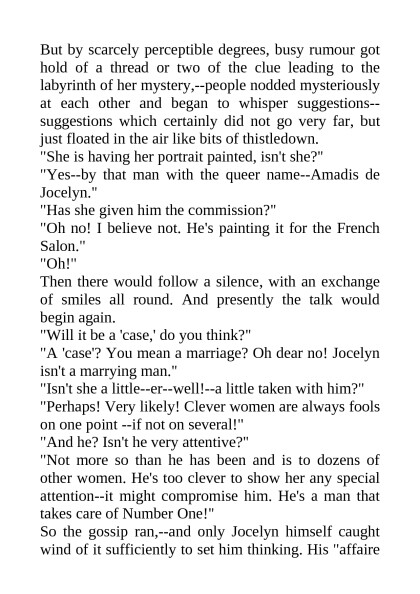 But by scarcely perceptible degrees, busy rumour got hold of a thread or two of the clue leading to the labyrinth of her mystery,--people nodded mysteriously at each other and began to whisper suggestions--suggestions which certainly did not go very far, but just floated in the air like bits of thistledown.
"She is having her portrait painted, isn't she?"
"Yes--by that man with the queer name--Amadis de Jocelyn."
"Has she given him the commission?"
"Oh no! I believe not. He's painting it for the French Salon."
"Oh!"
Then there would follow a silence, with an exchange of smiles all round. And presently the talk would begin again.
"Will it be a 'case,' do you think?"
"A 'case'? You mean a marriage? Oh dear no! Jocelyn isn't a marrying man."
"Isn't she a little--er--well!--a little taken with him?"
"Perhaps! Very likely! Clever women are always fools on one point --if not on several!"
"And he? Isn't he very attentive?"
"Not more so than he has been and is to dozens of other women. He's too clever to show her any special attention--it might compromise him. He's a man that takes care of Number One!"
So the gossip ran,--and only Jocelyn himself caught wind of it sufficiently to set him thinking. His "affaire